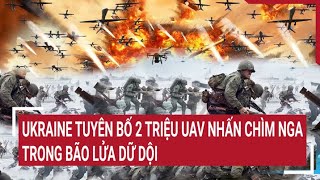 UKRAINE TUYÊN BỐ 2 TRIỆU UAV NHẤN CHÌM NGA TRONG BÃO LỬA DỮ DỘI